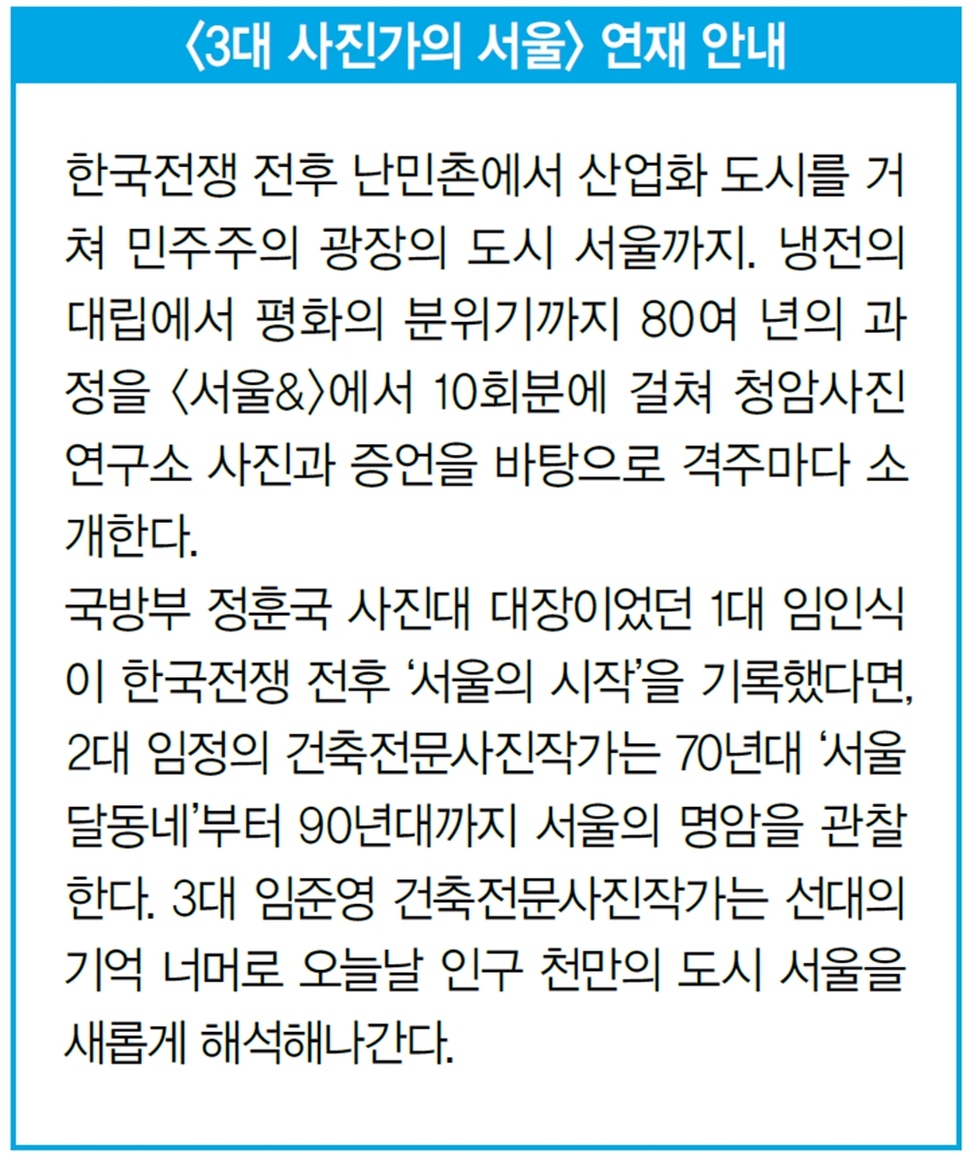 〈3대 사진가의 서울〉 연재 안내

한국전쟁 전후 난민촌에서 산업화 도시를 거쳐 민주주의 광장의 도시 서울까지. 냉전의 대립에서 평화의 분위기까지 80여 년의 과정을 〈서울&〉에서 10회분에 걸쳐 청암사진연구소 사진과 증언을 바탕으로 격주마다 소개한다.

국방부 정훈국 사진대 대장이었던 1대 임인식이 한국전쟁 전후 '서울의 시작'을 기록했다면, 2대 임정의 건축전문사진작가는 70년대 '서울 달동네'부터 90년대까지 서울의 명암을 관찰한다. 3대 임준영 건축전문사진작가는 선대의 기억 너머로 오늘날 인구 천만의 도시 서울을 새롭게 해석해나간다.